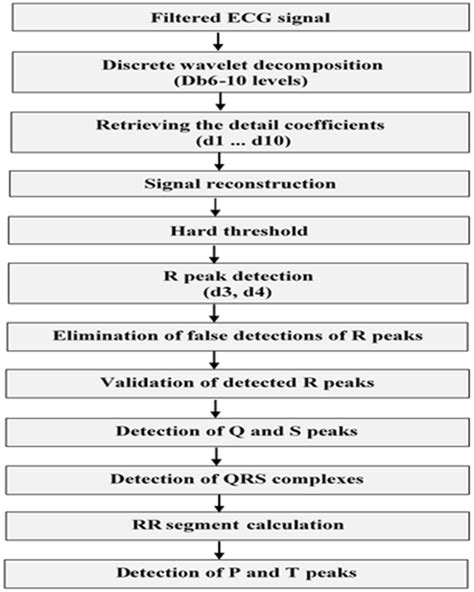 Filtered ECG signal

Discrete wavelet decomposition
(Db6-10 levels)

Retrieving the detail coefficients
(d1 … d10)

Signal reconstruction

Hard threshold

R peak detection
(d3, d4)

Elimination of false detections of R peaks

Validation of detected R peaks

Detection of Q and S peaks

Detection of QRS complexes

RR segment calculation

Detection of P and T peaks